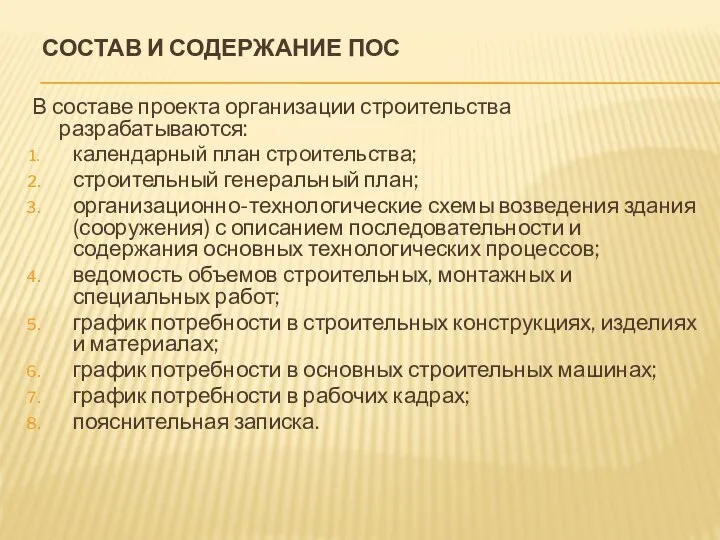 СОСТАВ И СОДЕРЖАНИЕ ПОС

В составе проекта организации строительства разрабатываются:
1. календарный план строительства;
2. строительный генеральный план;
3. организационно-технологические схемы возведения здания (сооружения) с описанием последовательности и содержания основных технологических процессов;
4. ведомость объемов строительных, монтажных и специальных работ;
5. график потребности в строительных конструкциях, изделиях и материалах;
6. график потребности в основных строительных машинах;
7. график потребности в рабочих кадрах;
8. пояснительная записка.